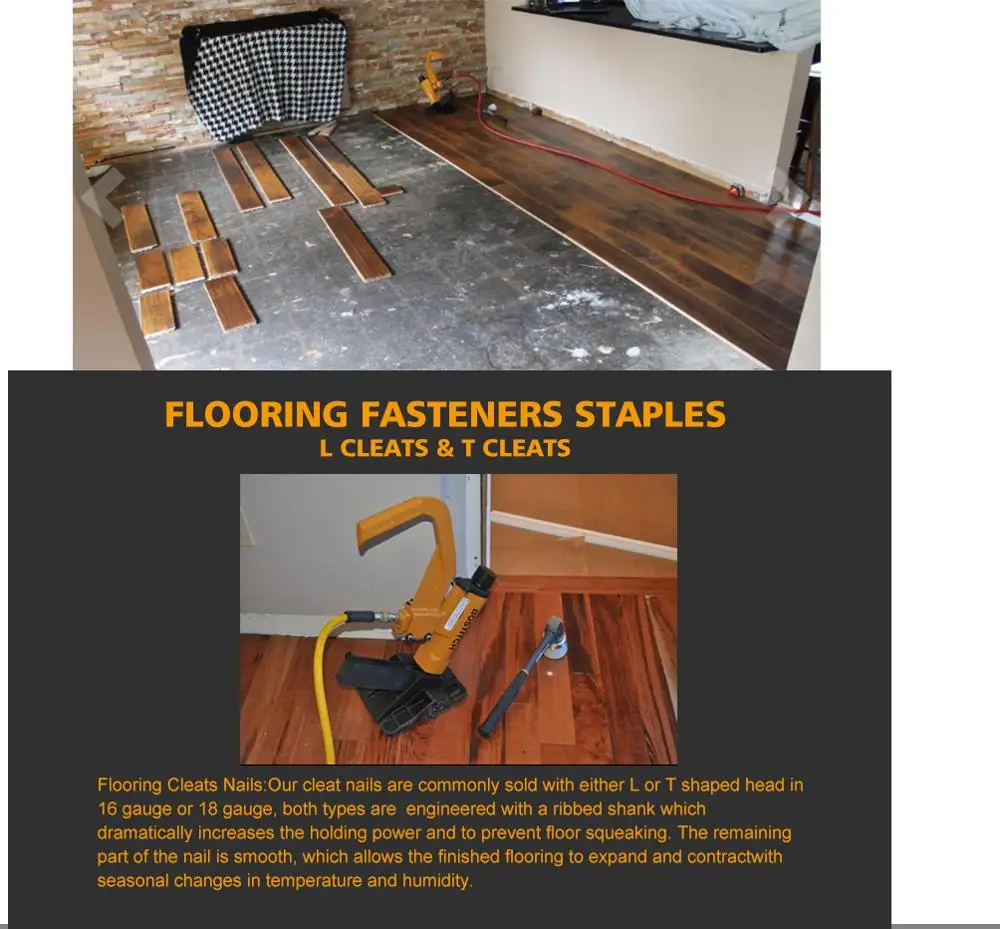 FLOORING FASTENERS STAPLES
L CLEATS & T CLEATS

BOSTITCH

Flooring Cleats Nails:Our cleat nails are commonly sold with either L or T shaped head in 16 gauge or 18 gauge, both types are engineered with a ribbed shank which dramatically increases the holding power and to prevent floor squeaking. The remaining part of the nail is smooth, which allows the finished flooring to expand and contractwith seasonal changes in temperature and humidity.